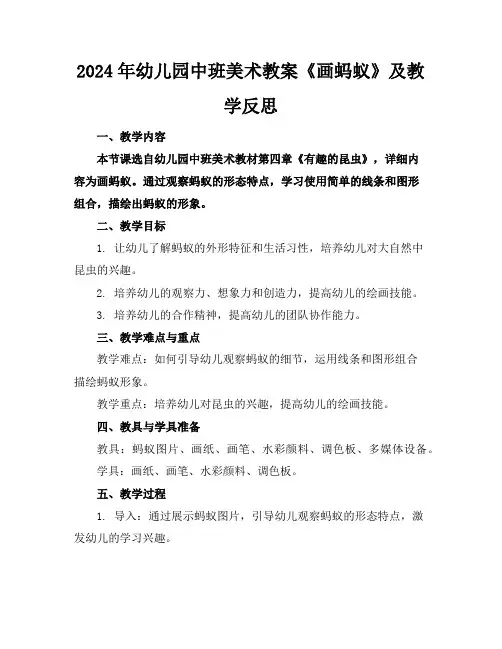 2024年幼儿园中班美术教案《画蚂蚁》及教学反思

一、教学内容

本节课选自幼儿园中班美术教材第四章《有趣的昆虫》，详细内容为画蚂蚁。通过观察蚂蚁的形态特点，学习使用简单的线条和图形组合，描绘出蚂蚁的形象。

二、教学目标

1. 让幼儿了解蚂蚁的外形特征和生活习性，培养幼儿对大自然中昆虫的兴趣。

2. 培养幼儿的观察力、想象力和创造力，提高幼儿的绘画技能。

3. 培养幼儿的合作精神，提高幼儿的团队协作能力。

三、教学难点与重点

教学难点：如何引导幼儿观察蚂蚁的细节，运用线条和图形组合描绘蚂蚁形象。

教学重点：培养幼儿对昆虫的兴趣，提高幼儿的绘画技能。

四、教具与学具准备

教具：蚂蚁图片、画纸、画笔、水彩颜料、调色板、多媒体设备。

学具：画纸、画笔、水彩颜料、调色板。

五、教学过程

1. 导入：通过展示蚂蚁图片，引导幼儿观察蚂蚁的形态特点，激发幼儿的学习兴趣。